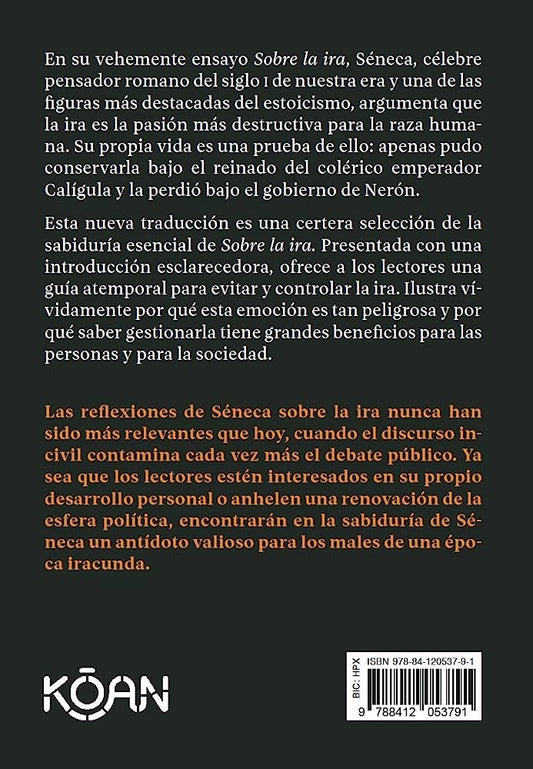 En su vehemente ensayo Sobre la ira, Séneca, célebre pensador romano del siglo I de nuestra era y una de las figuras más destacadas del estoicismo, argumenta que la ira es la pasión más destructiva para la raza humana. Su propia vida es una prueba de ello: apenas pudo conservarla bajo el reinado del colérico emperador Calígula y la perdió bajo el gobierno de Nerón.

Esta nueva traducción es una certera selección de la sabiduría esencial de Sobre la ira. Presentada con una introducción esclarecedora, ofrece a los lectores una guía atemporal para evitar y controlar la ira. Ilustra vívidamente por qué esta emoción es tan peligrosa y por qué saber gestionarla tiene grandes beneficios para las personas y para la sociedad.

Las reflexiones de Séneca sobre la ira nunca han sido más relevantes que hoy, cuando el discurso incivil contamina cada vez más el debate público. Ya sea que los lectores estén interesados en su propio desarrollo personal o anhelen una renovación de la esfera política, encontrarán en la sabiduría de Séneca un antídoto valioso para los males de una época iracunda.

KŌAN

BIC: HPX
ISBN 978-84-120537-9-1
9 788412 053791